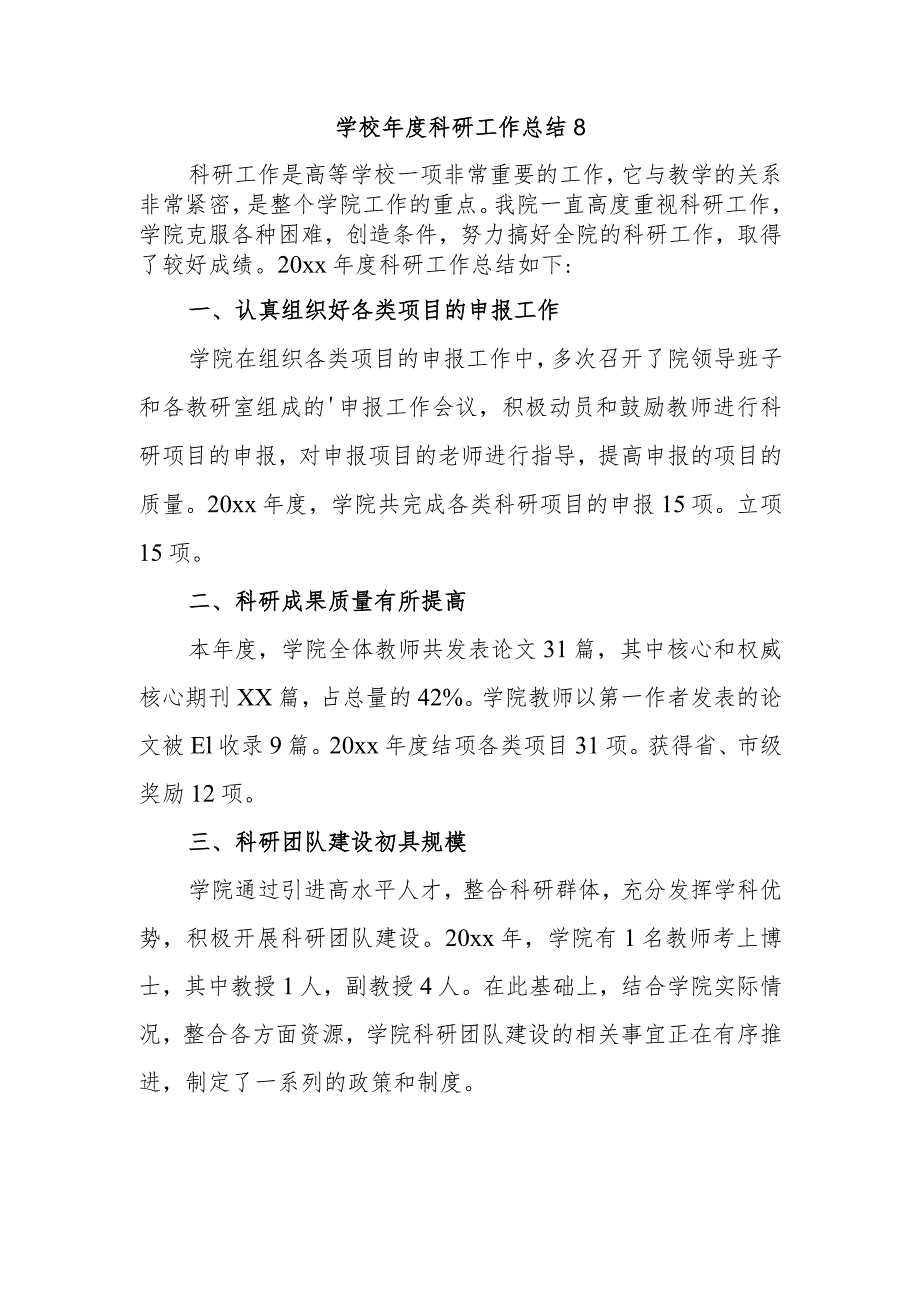 学校年度科研工作总结8

科研工作是高等学校一项非常重要的工作，它与教学的关系非常紧密，是整个学院工作的重点。我院一直高度重视科研工作，学院克服各种困难，创造条件，努力搞好全院的科研工作，取得了较好成绩。20xx年度科研工作总结如下:

一、认真组织好各类项目的申报工作

学院在组织各类项目的申报工作中，多次召开了院领导班子和各教研室组成的'申报工作会议，积极动员和鼓励教师进行科研项目的申报，对申报项目的老师进行指导，提高申报的项目的质量。20xx年度，学院共完成各类科研项目的申报15项。立项15项。

二、科研成果质量有所提高

本年度，学院全体教师共发表论文31篇，其中核心和权威核心期刊XX篇，占总量的42%。学院教师以第一作者发表的论文被El收录9篇。20xx年度结项各类项目31项。获得省、市级奖励12项。

三、科研团队建设初具规模

学院通过引进高水平人才，整合科研群体，充分发挥学科优势，积极开展科研团队建设。20xx年，学院有1名教师考上博士，其中教授1人，副教授4人。在此基础上，结合学院实际情况，整合各方面资源，学院科研团队建设的相关事宜正在有序推进，制定了一系列的政策和制度。